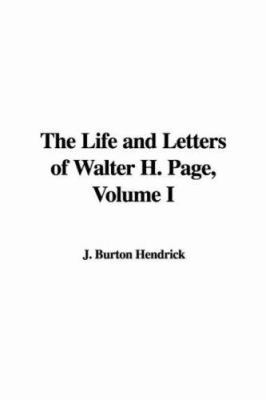 The Life and Letters of Walter H. Page, Volume I

J. Burton Hendrick